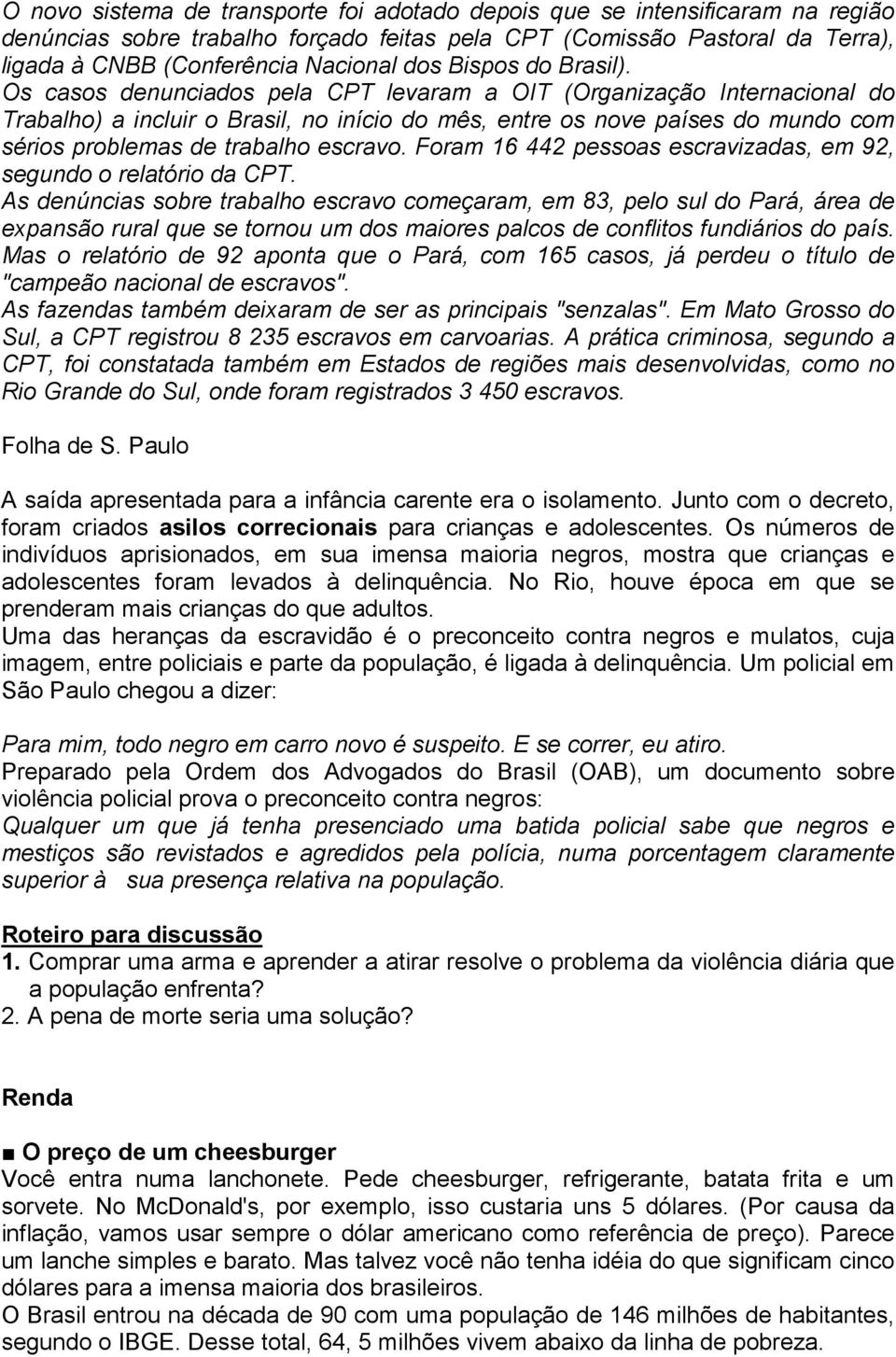 O novo sistema de transporte foi adotado depois que se intensificaram na região denúncias sobre trabalho forçado feitas pela CPT (Comissão Pastoral da Terra), ligada à CNBB (Conferência Nacional dos Bispos do Brasil).
Os casos denunciados pela CPT levaram a OIT (Organização Internacional do Trabalho) a incluir o Brasil, no início do mês, entre os nove países do mundo com sérios problemas de trabalho escravo. Foram 16 442 pessoas escravizadas, em 92, segundo o relatório da CPT.
As denúncias sobre trabalho escravo começaram, em 83, pelo sul do Pará, área de expansão rural que se tornou um dos maiores palcos de conflitos fundiários do país. Mas o relatório de 92 aponta que o Pará, com 165 casos, já perdeu o título de "campeão nacional de escravos".
As fazendas também deixaram de ser as principais "senzalas". Em Mato Grosso do Sul, a CPT registrou 8 235 escravos em carvoarias. A prática criminosa, segundo a CPT, foi constatada também em Estados de regiões mais desenvolvidas, como no Rio Grande do Sul, onde foram registrados 3 450 escravos.

Folha de S. Paulo

A saída apresentada para a infância carente era o isolamento. Junto com o decreto, foram criados asilos correcionais para crianças e adolescentes. Os números de indivíduos aprisionados, em sua imensa maioria negros, mostra que crianças e adolescentes foram levados à delinquência. No Rio, houve época em que se prenderam mais crianças do que adultos.
Uma das heranças da escravidão é o preconceito contra negros e mulatos, cuja imagem, entre policiais e parte da população, é ligada à delinquência. Um policial em São Paulo chegou a dizer:

Para mim, todo negro em carro novo é suspeito. E se correr, eu atiro.
Preparado pela Ordem dos Advogados do Brasil (OAB), um documento sobre violência policial prova o preconceito contra negros:
Qualquer um que já tenha presenciado uma batida policial sabe que negros e mestiços são revistados e agredidos pela polícia, numa porcentagem claramente superior à sua presença relativa na população.

Roteiro para discussão
1. Comprar uma arma e aprender a atirar resolve o problema da violência diária que a população enfrenta?
2. A pena de morte seria uma solução?

Renda

■ O preço de um cheesburger
Você entra numa lanchonete. Pede cheesburger, refrigerante, batata frita e um sorvete. No McDonald's, por exemplo, isso custaria uns 5 dólares. (Por causa da inflação, vamos usar sempre o dólar americano como referência de preço). Parece um lanche simples e barato. Mas talvez você não tenha idéia do que significam cinco dólares para a imensa maioria dos brasileiros.
O Brasil entrou na década de 90 com uma população de 146 milhões de habitantes, segundo o IBGE. Desse total, 64, 5 milhões vivem abaixo da linha de pobreza.